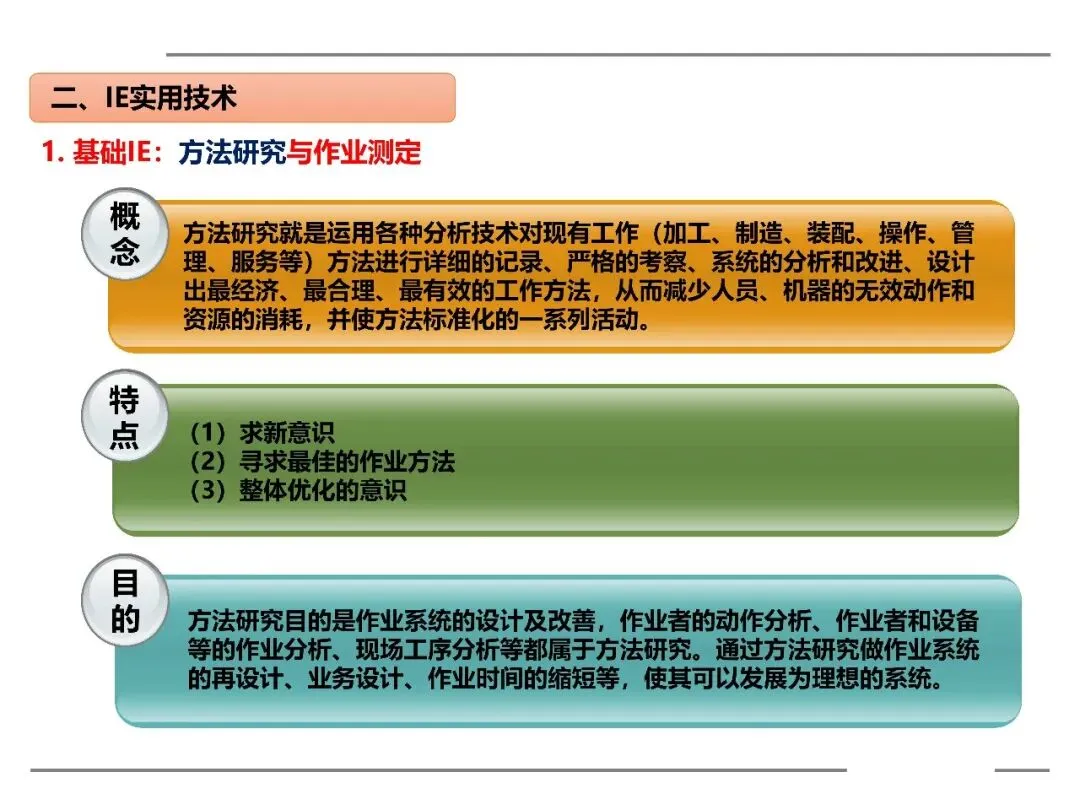 二、IE实用技术

1. 基础IE：方法研究与作业测定

概念

方法研究就是运用各种分析技术对现有工作（加工、制造、装配、操作、管理、服务等）方法进行详细的记录、严格的考察、系统的分析和改进、设计出最经济、最合理、最有效的工作方法，从而减少人员、机器的无效动作和资源的消耗，并使方法标准化的一系列活动。

特点

（1）求新意识
（2）寻求最佳的作业方法
（3）整体优化的意识

目的

方法研究目的是作业系统的设计及改善，作业者的动作分析、作业者和设备等的作业分析、现场工序分析等都属于方法研究。通过方法研究做作业系统的再设计、业务设计、作业时间的缩短等，使其可以发展为理想的系统。